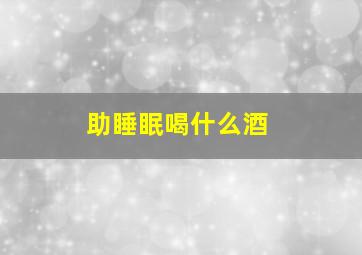 助睡眠喝什么酒